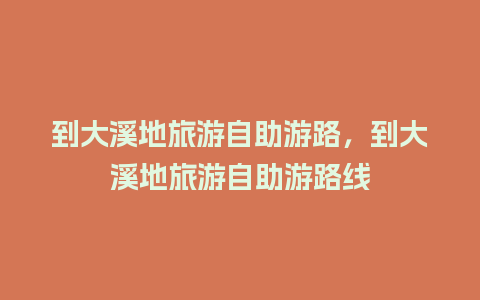 到大溪地旅游自助游路，到大溪地旅游自助游路线